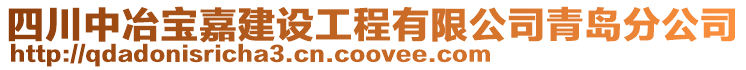 四川中冶宝嘉建设工程有限公司青岛分公司
http://qdadonisricha3.cn.coovee.com